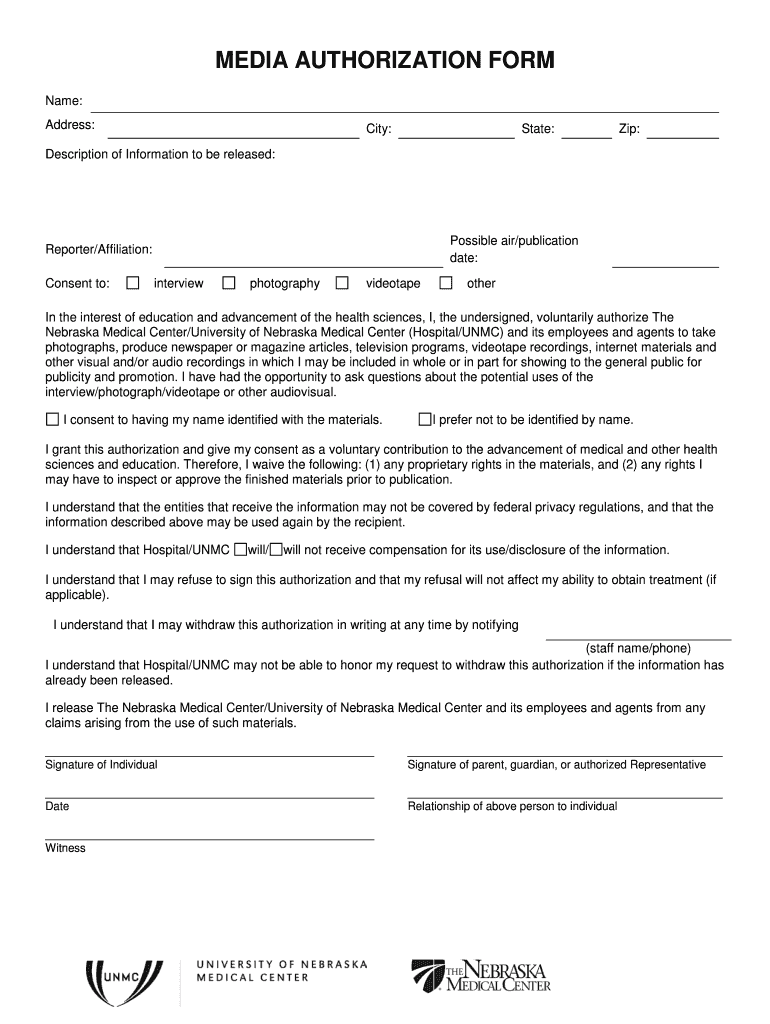 MEDIA AUTHORIZATION FORM

Name:

Address: City: State: Zip:

Description of Information to be released:

Reporter/Affiliation:

Possible air/publication date:

Consent to: ☐ interview ☐ photography ☐ videotape ☐ other

In the interest of education and advancement of the health sciences, I, the undersigned, voluntarily authorize The Nebraska Medical Center/University of Nebraska Medical Center (Hospital/UNMC) and its employees and agents to take photographs, produce newspaper or magazine articles, television programs, videotape recordings, internet materials and other visual and/or audio recordings in which I may be included in whole or in part for showing to the general public for publicity and promotion. I have had the opportunity to ask questions about the potential uses of the interview/photograph/videotape or other audiovisual.

☐ I consent to having my name identified with the materials. ☐ I prefer not to be identified by name.

I grant this authorization and give my consent as a voluntary contribution to the advancement of medical and other health sciences and education. Therefore, I waive the following: (1) any proprietary rights in the materials, and (2) any rights I may have to inspect or approve the finished materials prior to publication.

I understand that the entities that receive the information may not be covered by federal privacy regulations, and that the information described above may be used again by the recipient.

I understand that Hospital/UNMC ☐will/☐will not receive compensation for its use/disclosure of the information.

I understand that I may refuse to sign this authorization and that my refusal will not affect my ability to obtain treatment (if applicable).

I understand that I may withdraw this authorization in writing at any time by notifying

(staff name/phone)

I understand that Hospital/UNMC may not be able to honor my request to withdraw this authorization if the information has already been released.

I release The Nebraska Medical Center/University of Nebraska Medical Center and its employees and agents from any claims arising from the use of such materials.

Signature of Individual

Signature of parent, guardian, or authorized Representative

Date

Relationship of above person to individual

Witness

UNMC UNIVERSITY OF NEBRASKA MEDICAL CENTER

THE NEBRASKA MEDICAL CENTER